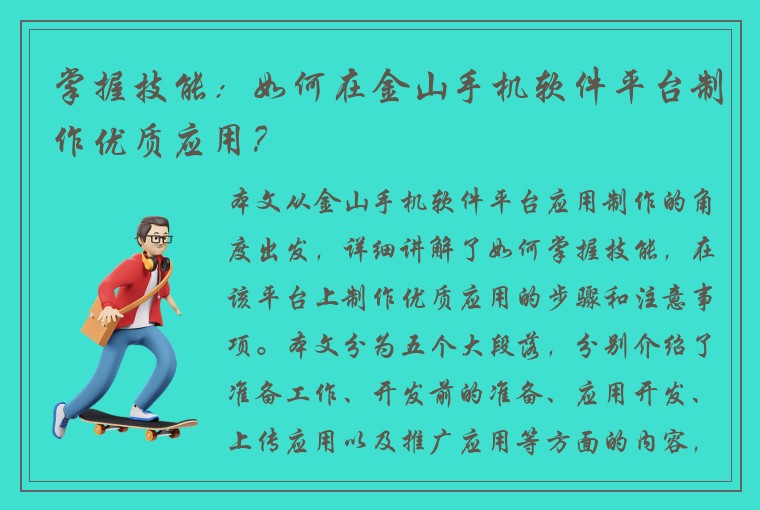 掌握技能：如何在金山手机软件平台制作优质应用？

本文从金山手机软件平台应用制作的角度出发，详细讲解了如何掌握技能，在该平台上制作优质应用的步骤和注意事项。本文分为五个大段落，分别介绍了准备工作、开发前的准备、应用开发、上传应用以及推广应用等方面的内容，